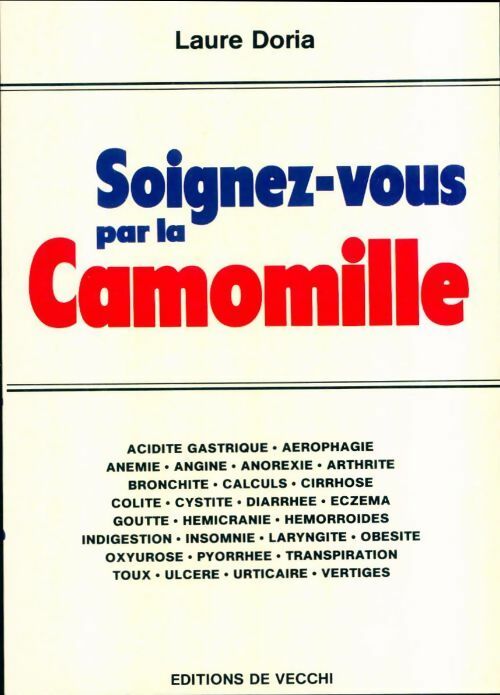 Laure Doria

Soignez-vous par la Camomille

ACIDITE GASTRIQUE • AEROPHAGIE
ANEMIE • ANGINE • ANOREXIE • ARTHRITE
BRONCHITE • CALCULS • CIRRHOSE
COLITE • CYSTITE • DIARRHEE • ECZEMA
GOUTTE • HEMICRANIE • HEMORROIDES
INDIGESTION • INSOMNIE • LARYNGITE • OBESITE
OXYUROSE • PYORRHEE • TRANSPIRATION
TOUX • ULCERE • URTICAIRE • VERTIGES

EDITIONS DE VECCHI